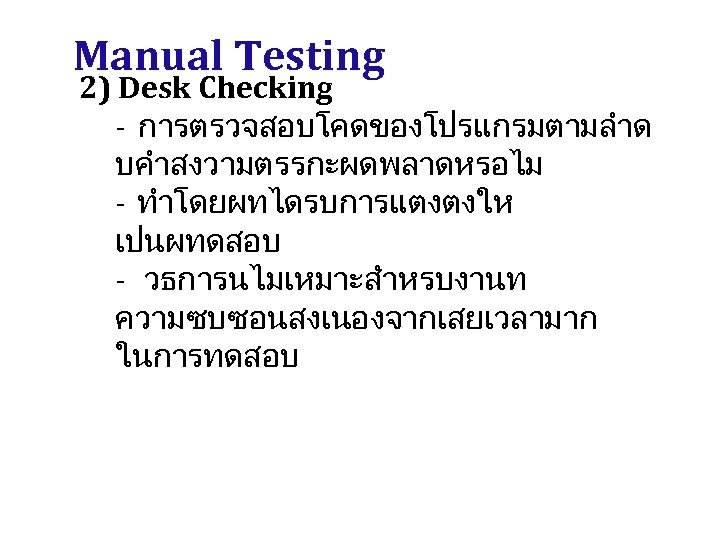 Manual Testing
2) Desk Checking

- การตรวจสอบโคดของโปรแกรมตามลำดบคำสงวามตรรกะผดพลาดหรอไม

- ทำโดยผทไดรบการแตงตงใหเปนผทดสอบ

- วธการนไมเหมาะสำหรบงานทความซบซอนสงเนองจากเสยเวลามากในการทดสอบ